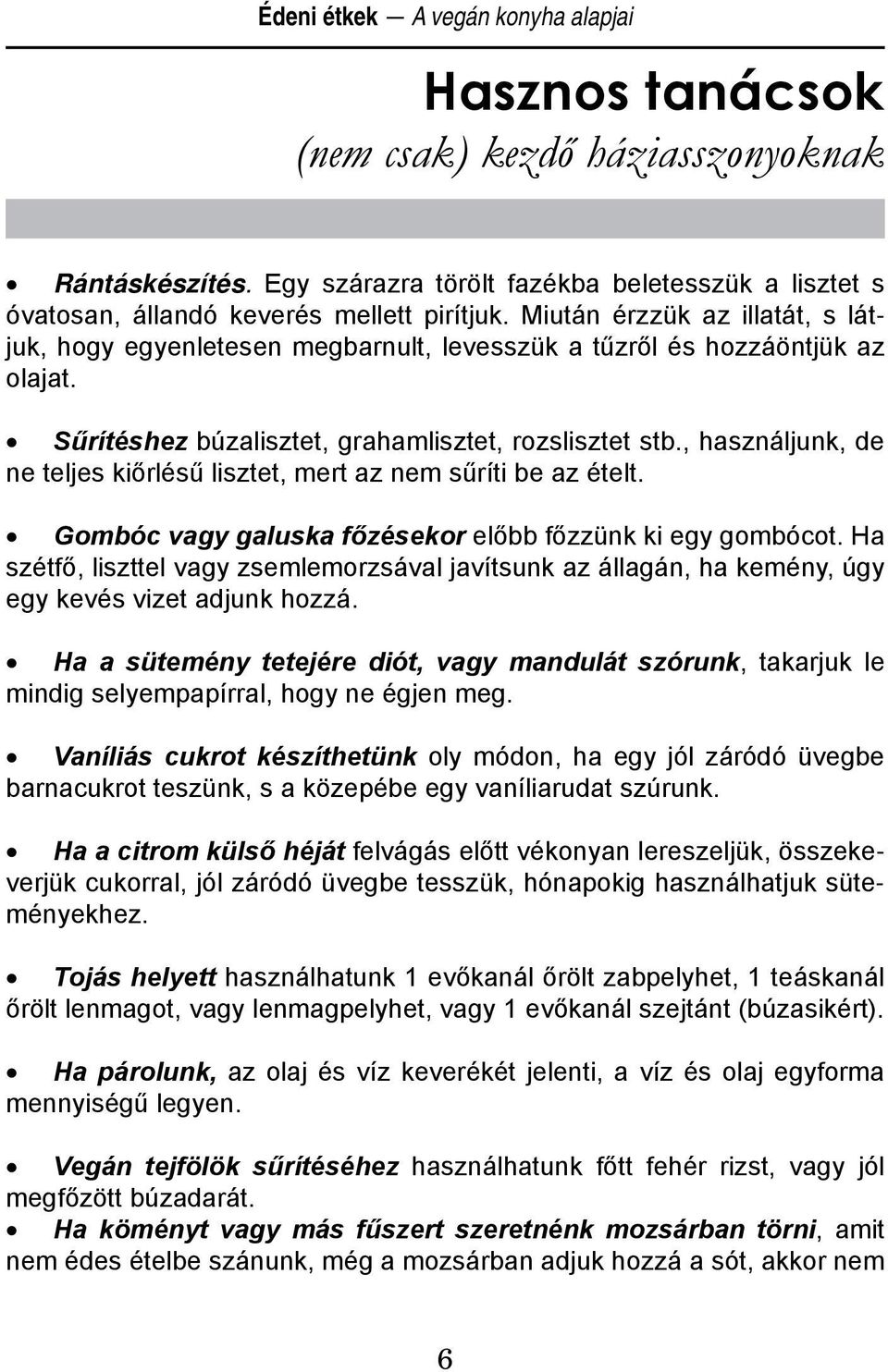 Édeni étkek — A vegán konyha alapjai

Hasznos tanácsok
(nem csak) kezdő háziasszonyoknak

• Rántáskészítés. Egy szárazra törölt fazékba beletesszük a lisztet s óvatosan, állandó keverés mellett pirítjuk. Miután érzzük az illatát, s látjuk, hogy egyenletesen megbarnult, levesszük a tűzről és hozzáöntjük az olajat.

• Sűrítéshez búzalisztet, grahamlisztet, rozslisztet stb., használjunk, de ne teljes kiőrlésű lisztet, mert az nem sűríti be az ételt.

• Gombóc vagy galuska főzésekor előbb főzzünk ki egy gombócot. Ha szétfő, liszttel vagy zsemlemorzsával javítsunk az állagán, ha kemény, úgy egy kevés vizet adjunk hozzá.

• Ha a sütemény tetejére diót, vagy mandulát szórunk, takarjuk le mindig selyempapírral, hogy ne égjen meg.

• Vaníliás cukrot készíthetünk oly módon, ha egy jól záródó üvegbe barnacukrot teszünk, s a közepébe egy vaníliarudat szúrunk.

• Ha a citrom külső héját felvágás előtt vékonyan lereszeljük, összekeverjük cukorral, jól záródó üvegbe tesszük, hónapokig használhatjuk süteményekhez.

• Tojás helyett használhatunk 1 evőkanál őrölt zabpelyhet, 1 teáskanál őrölt lenmagot, vagy lenmagpelyhet, vagy 1 evőkanál szejtánt (búzasikért).

• Ha párolunk, az olaj és víz keverékét jelenti, a víz és olaj egyforma mennyiségű legyen.

• Vegán tejfölök sűrítéséhez használhatunk főtt fehér rizst, vagy jól megfőzött búzadarát.
• Ha köményt vagy más fűszert szeretnénk mozsárban törni, amit nem édes ételbe szánunk, még a mozsárban adjuk hozzá a sót, akkor nem

6